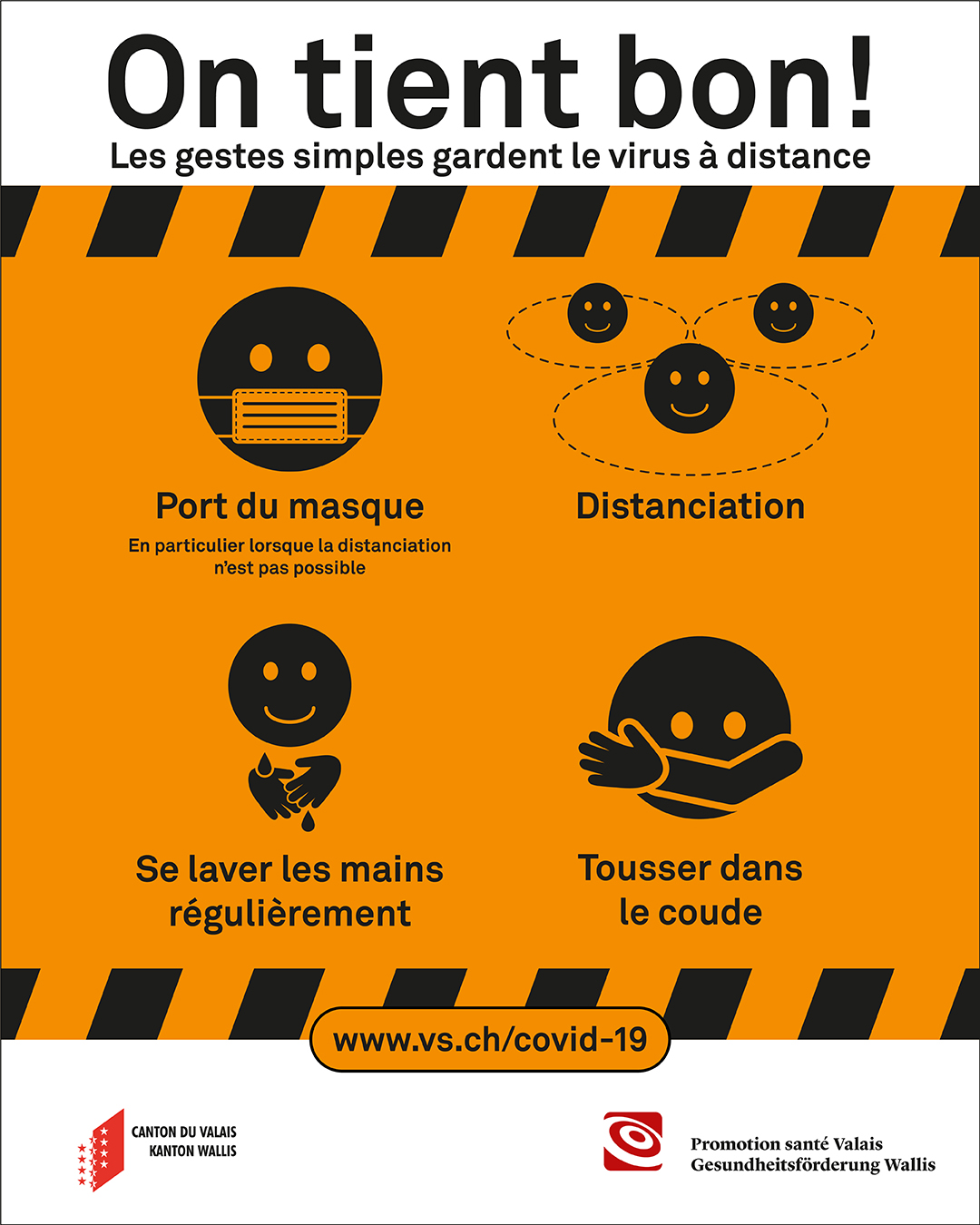 On tient bon!

Les gestes simples gardent le virus à distance

Port du masque

En particulier lorsque la distanciation n'est pas possible

Distanciation

Se laver les mains régulièrement

Tousser dans le coude

www.vs.ch/covid-19

CANTON DU VALAIS
KANTON WALLIS

Promotion santé Valais
Gesundheitsförderung Wallis